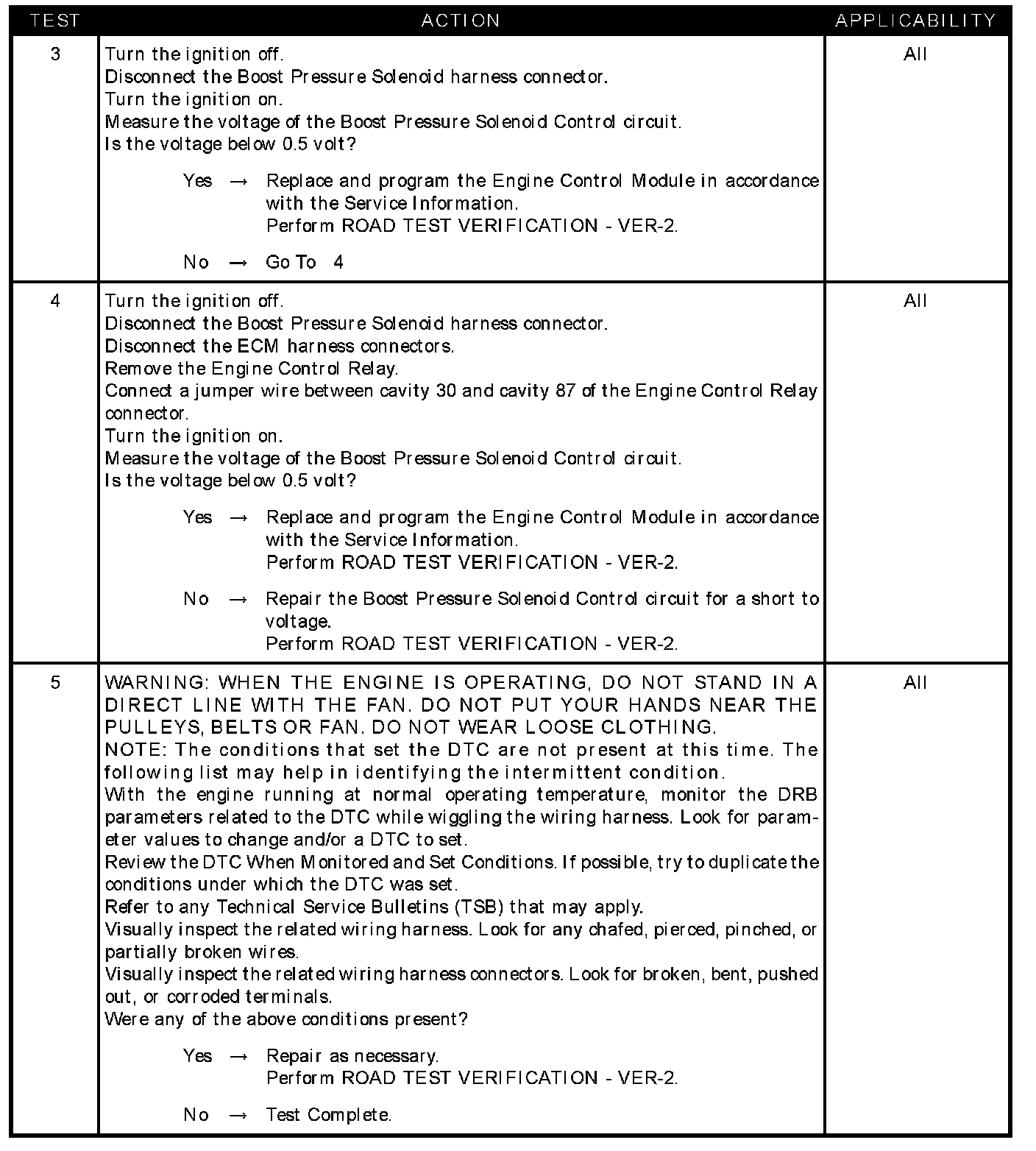 | TEST | ACTION | APPLICABILITY |
|---|---|---|
| 3 | Turn the ignition off.<br>Disconnect the Boost Pressure Solenoid harness connector.<br>Turn the ignition on.<br>Measure the voltage of the Boost Pressure Solenoid Control circuit.<br>Is the voltage below 0.5 volt?<br><br>Yes → Replace and program the Engine Control Module in accordance with the Service Information.<br>Perform ROAD TEST VERIFICATION - VER-2.<br><br>No → Go To 4 | All |
| 4 | Turn the ignition off.<br>Disconnect the Boost Pressure Solenoid harness connector.<br>Disconnect the ECM harness connectors.<br>Remove the Engine Control Relay.<br>Connect a jumper wire between cavity 30 and cavity 87 of the Engine Control Relay connector.<br>Turn the ignition on.<br>Measure the voltage of the Boost Pressure Solenoid Control circuit.<br>Is the voltage below 0.5 volt?<br><br>Yes → Replace and program the Engine Control Module in accordance with the Service Information.<br>Perform ROAD TEST VERIFICATION - VER-2.<br><br>No → Repair the Boost Pressure Solenoid Control circuit for a short to voltage.<br>Perform ROAD TEST VERIFICATION - VER-2. | All |
| 5 | WARNING: WHEN THE ENGINE IS OPERATING, DO NOT STAND IN A DIRECT LINE WITH THE FAN. DO NOT PUT YOUR HANDS NEAR THE PULLEYS, BELTS OR FAN. DO NOT WEAR LOOSE CLOTHING.<br>NOTE: The conditions that set the DTC are not present at this time. The following list may help in identifying the intermittent condition.<br>With the engine running at normal operating temperature, monitor the DRB parameters related to the DTC while wiggling the wiring harness. Look for parameter values to change and/or a DTC to set.<br>Review the DTC When Monitored and Set Conditions. If possible, try to duplicate the conditions under which the DTC was set.<br>Refer to any Technical Service Bulletins (TSB) that may apply.<br>Visually inspect the related wiring harness. Look for any chafed, pierced, pinched, or partially broken wires.<br>Visually inspect the related wiring harness connectors. Look for broken, bent, pushed out, or corroded terminals.<br>Were any of the above conditions present?<br><br>Yes → Repair as necessary.<br>Perform ROAD TEST VERIFICATION - VER-2.<br><br>No → Test Complete. | All |